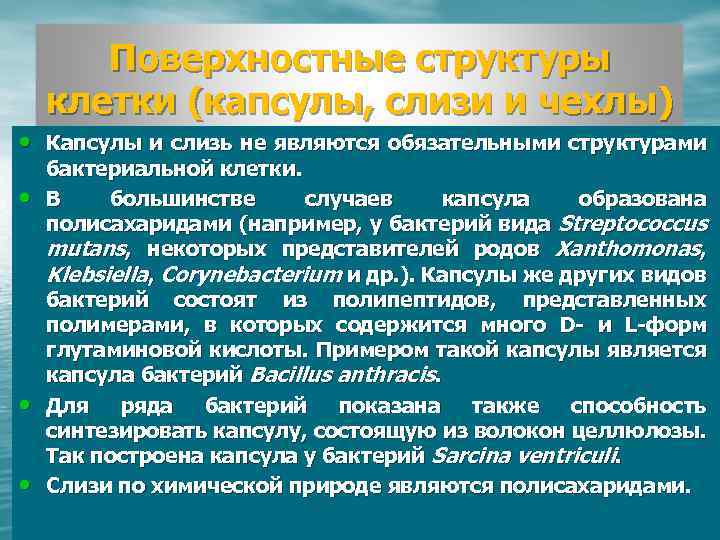 Поверхностные структуры клетки (капсулы, слизи и чехлы)

• Капсулы и слизь не являются обязательными структурами бактериальной клетки.

• В большинстве случаев капсула образована полисахаридами (например, у бактерий вида Streptococcus mutans, некоторых представителей родов Xanthomonas, Klebsiella, Corynebacterium и др.). Капсулы же других видов бактерий состоят из полипептидов, представленных полимерами, в которых содержится много D- и L-форм глутаминовой кислоты. Примером такой капсулы является капсула бактерий Bacillus anthracis.

• Для ряда бактерий показана также способность синтезировать капсулу, состоящую из волокон целлюлозы. Так построена капсула у бактерий Sarcina ventriculi.

• Слизи по химической природе являются полисахаридами.